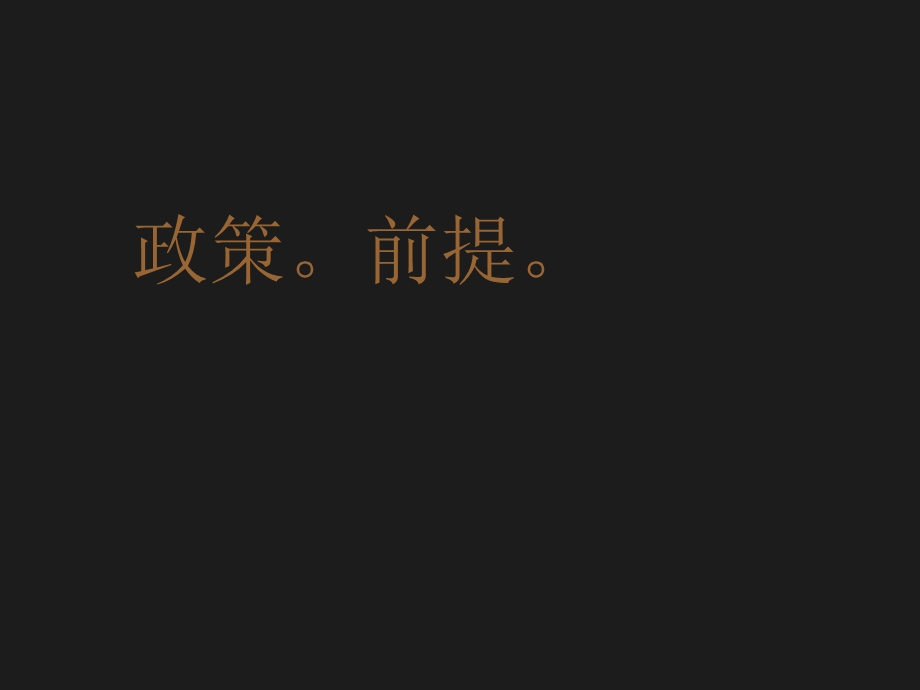 政策。前提。